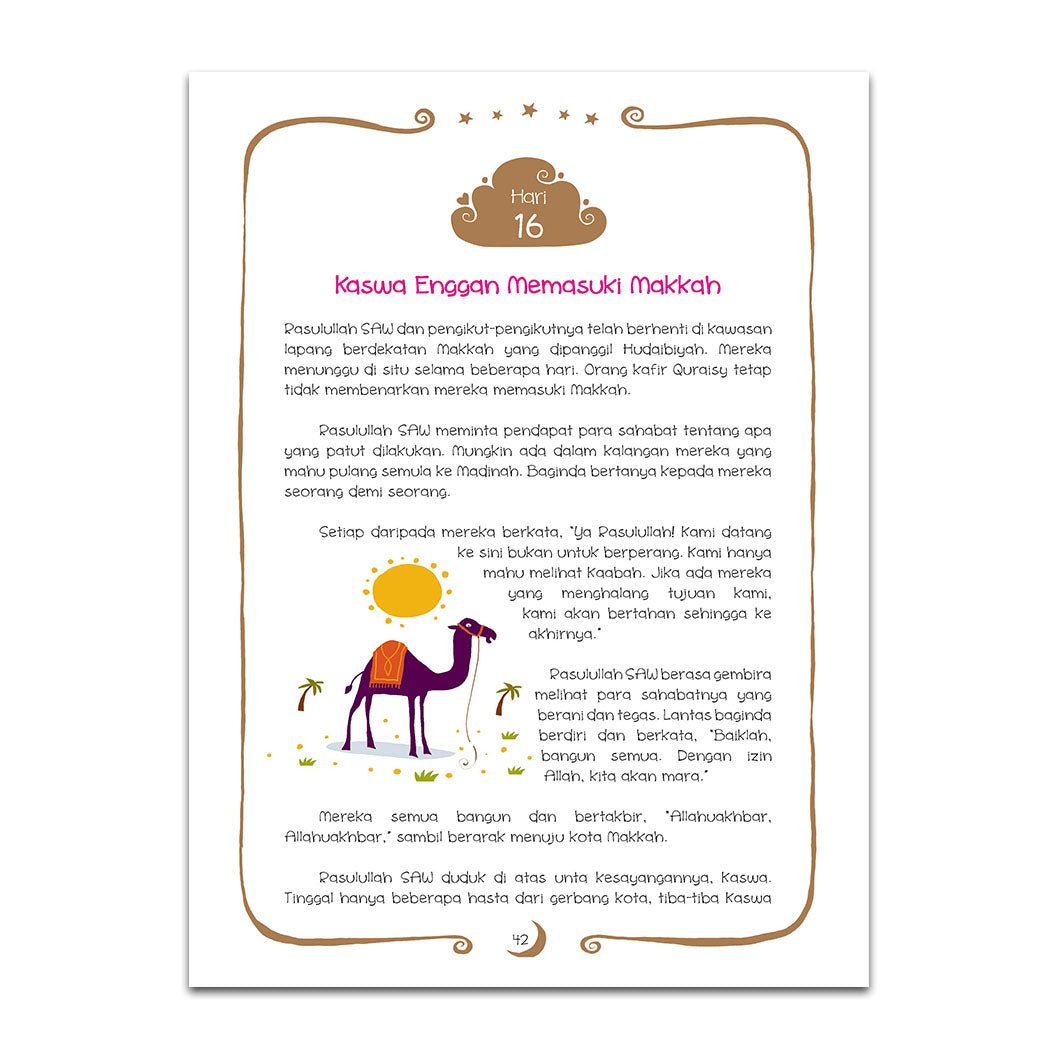 Hari
16

Kaswa Enggan Memasuki Makkah

Rasulullah SAW dan pengikut-pengikutnya telah berhenti di kawasan lapang berdekatan Makkah yang dipanggil Hudaibiyah. Mereka menunggu di situ selama beberapa hari. Orang kafir Quraisy tetap tidak membenarkan mereka memasuki Makkah.

Rasulullah SAW meminta pendapat para sahabat tentang apa yang patut dilakukan. Mungkin ada dalam kalangan mereka yang mahu pulang semula ke Madinah. Baginda bertanya kepada mereka seorang demi seorang.

Setiap daripada mereka berkata, "Ya Rasulullah! Kami datang ke sini bukan untuk berperang. Kami hanya mahu melihat Kaabah. Jika ada mereka yang menghalang tujuan kami, kami akan bertahan sehingga ke akhirnya."

Rasulullah SAW berasa gembira melihat para sahabatnya yang berani dan tegas. Lantas baginda berdiri dan berkata, "Baiklah, bangun semua. Dengan izin Allah, kita akan mara."

Mereka semua bangun dan bertakbir, "Allahuakhbar, Allahuakhbar," sambil berarak menuju kota Makkah.

Rasulullah SAW duduk di atas unta kesayangannya, Kaswa. Tinggal hanya beberapa hasta dari gerbang kota, tiba-tiba Kaswa

42